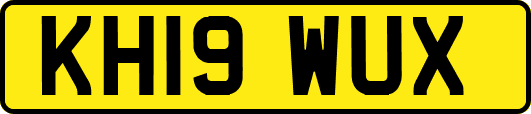 KH19 WUX